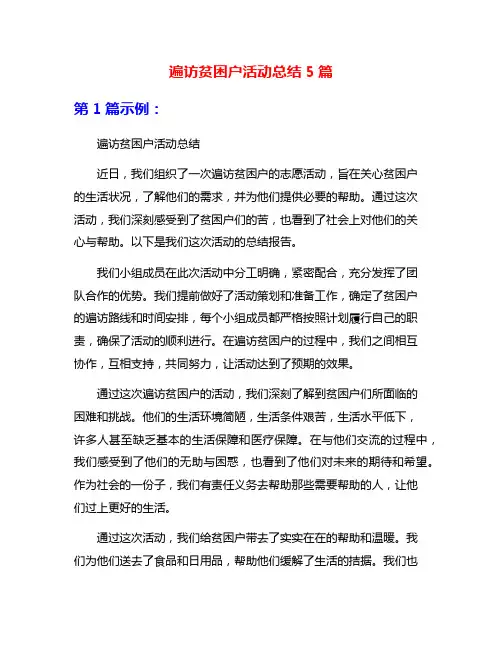 遍访贫困户活动总结 5 篇

第 1 篇示例：

遍访贫困户活动总结

近日，我们组织了一次遍访贫困户的志愿活动，旨在关心贫困户的生活状况，了解他们的需求，并为他们提供必要的帮助。通过这次活动，我们深刻感受到了贫困户们的苦，也看到了社会上对他们的关心与帮助。以下是我们这次活动的总结报告。

我们小组成员在此次活动中分工明确，紧密配合，充分发挥了团队合作的优势。我们提前做好了活动策划和准备工作，确定了贫困户的遍访路线和时间安排，每个小组成员都严格按照计划履行自己的职责，确保了活动的顺利进行。在遍访贫困户的过程中，我们之间相互协作，互相支持，共同努力，让活动达到了预期的效果。

通过这次遍访贫困户的活动，我们深刻了解到贫困户们所面临的困难和挑战。他们的生活环境简陋，生活条件艰苦，生活水平低下，许多人甚至缺乏基本的生活保障和医疗保障。在与他们交流的过程中，我们感受到了他们的无助与困惑，也看到了他们对未来的期待和希望。作为社会的一份子，我们有责任义务去帮助那些需要帮助的人，让他们过上更好的生活。

通过这次活动，我们给贫困户带去了实实在在的帮助和温暖。我们为他们送去了食品和日用品，帮助他们缓解了生活的拮据。我们也